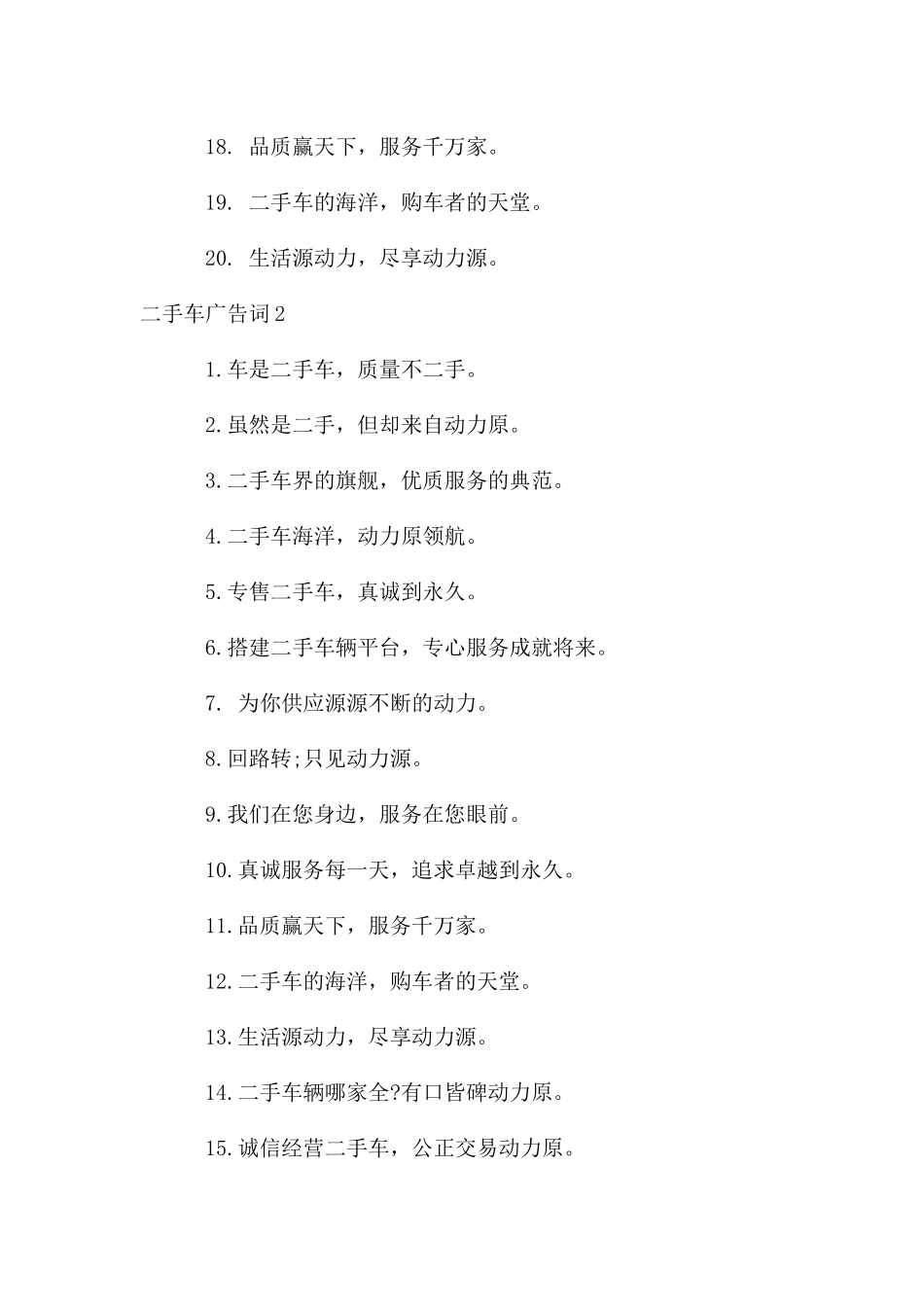 18. 品质赢天下，服务千万家。

19. 二手车的海洋，购车者的天堂。

20. 生活源动力，尽享动力源。

二手车广告词2

1.车是二手车，质量不二手。

2.虽然是二手，但却来自动力原。

3.二手车界的旗舰，优质服务的典范。

4.二手车海洋，动力原领航。

5.专售二手车，真诚到永久。

6.搭建二手车辆平台，专心服务成就将来。

7. 为你供应源源不断的动力。

8.回路转;只见动力源。

9.我们在您身边，服务在您眼前。

10.真诚服务每一天，追求卓越到永久。

11.品质赢天下，服务千万家。

12.二手车的海洋，购车者的天堂。

13.生活源动力，尽享动力源。

14.二手车辆哪家全?有口皆碑动力原。

15.诚信经营二手车，公正交易动力原。